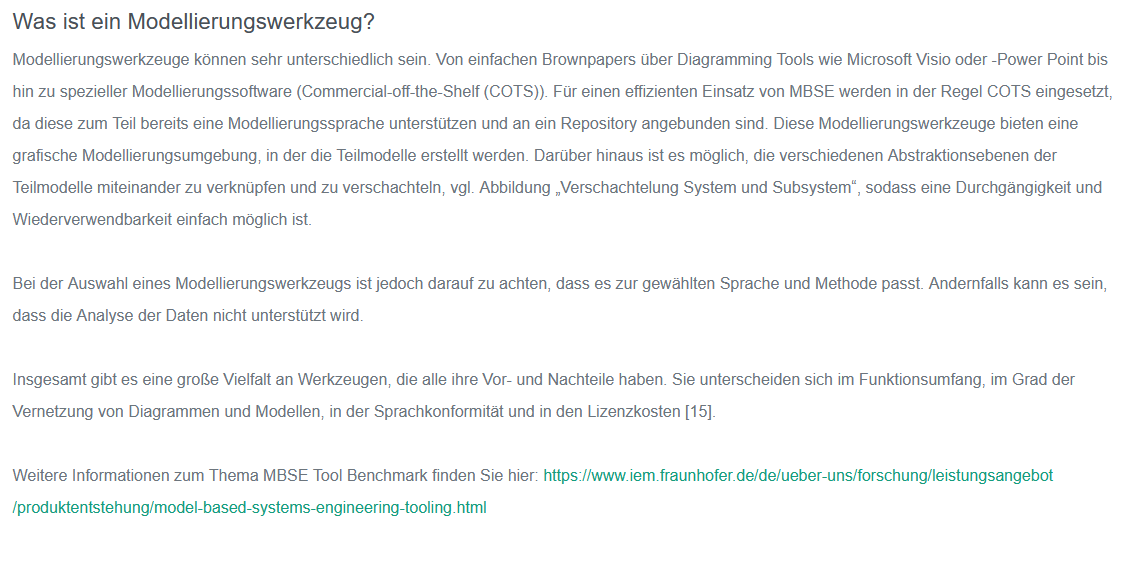 Was ist ein Modellierungswerkzeug?

Modellierungswerkzeuge können sehr unterschiedlich sein. Von einfachen Brownpapers über Diagramming Tools wie Microsoft Visio oder -Power Point bis hin zu spezieller Modellierungssoftware (Commercial-off-the-Shelf (COTS)). Für einen effizienten Einsatz von MBSE werden in der Regel COTS eingesetzt, da diese zum Teil bereits eine Modellierungssprache unterstützen und an ein Repository angebunden sind. Diese Modellierungswerkzeuge bieten eine grafische Modellierungsumgebung, in der die Teilmodelle erstellt werden. Darüber hinaus ist es möglich, die verschiedenen Abstraktionsebenen der Teilmodelle miteinander zu verknüpfen und zu verschachteln, vgl. Abbildung „Verschachtelung System und Subsystem“, sodass eine Durchgängigkeit und Wiederverwendbarkeit einfach möglich ist.

Bei der Auswahl eines Modellierungswerkzeugs ist jedoch darauf zu achten, dass es zur gewählten Sprache und Methode passt. Andernfalls kann es sein, dass die Analyse der Daten nicht unterstützt wird.

Insgesamt gibt es eine große Vielfalt an Werkzeugen, die alle ihre Vor- und Nachteile haben. Sie unterscheiden sich im Funktionsumfang, im Grad der Vernetzung von Diagrammen und Modellen, in der Sprachkonformität und in den Lizenzkosten [15].

Weitere Informationen zum Thema MBSE Tool Benchmark finden Sie hier: https://www.iem.fraunhofer.de/de/ueber-uns/forschung/leistungsangebot/produktentstehung/model-based-systems-engineering-tooling.html